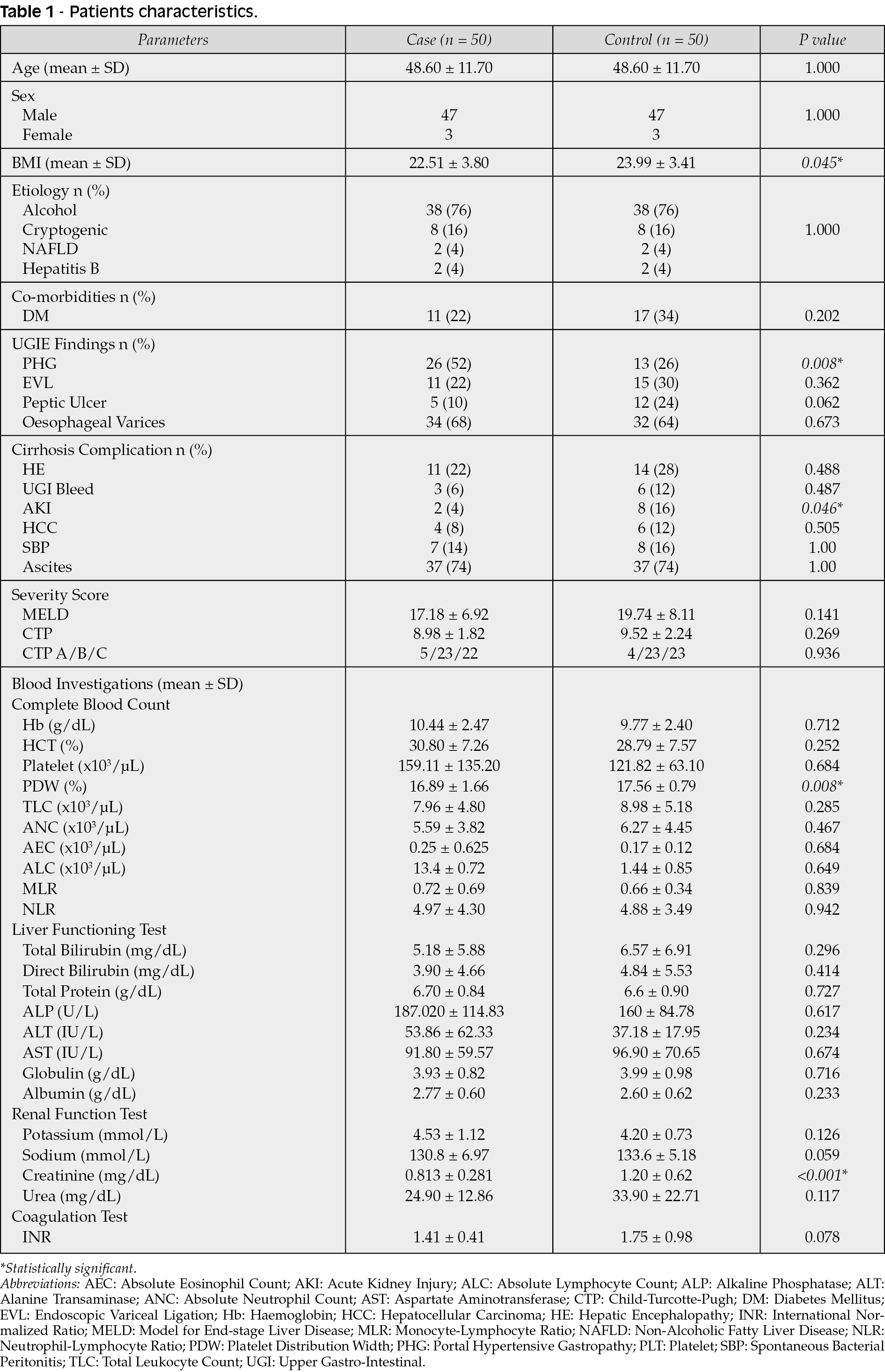 Table 1 - Patients characteristics.

| Parameters | Case (n = 50) | Control (n = 50) | P value |
|---|---|---|---|
| Age (mean ± SD) | 48.60 ± 11.70 | 48.60 ± 11.70 | 1.000 |
| Sex | | | |
| Male | 47 | 47 | 1.000 |
| Female | 3 | 3 | |
| BMI (mean ± SD) | 22.51 ± 3.80 | 23.99 ± 3.41 | 0.045* |
| Etiology n (%) | | | |
| Alcohol | 38 (76) | 38 (76) | |
| Cryptogenic | 8 (16) | 8 (16) | 1.000 |
| NAFLD | 2 (4) | 2 (4) | |
| Hepatitis B | 2 (4) | 2 (4) | |
| Co-morbidities n (%) | | | |
| DM | 11 (22) | 17 (34) | 0.202 |
| UGIE Findings n (%) | | | |
| PHG | 26 (52) | 13 (26) | 0.008* |
| EVL | 11 (22) | 15 (30) | 0.362 |
| Peptic Ulcer | 5 (10) | 12 (24) | 0.062 |
| Oesophageal Varices | 34 (68) | 32 (64) | 0.673 |
| Cirrhosis Complication n (%) | | | |
| HE | 11 (22) | 14 (28) | 0.488 |
| UGI Bleed | 3 (6) | 6 (12) | 0.487 |
| AKI | 2 (4) | 8 (16) | 0.046* |
| HCC | 4 (8) | 6 (12) | 0.505 |
| SBP | 7 (14) | 8 (16) | 1.00 |
| Ascites | 37 (74) | 37 (74) | 1.00 |
| Severity Score | | | |
| MELD | 17.18 ± 6.92 | 19.74 ± 8.11 | 0.141 |
| CTP | 8.98 ± 1.82 | 9.52 ± 2.24 | 0.269 |
| CTP A/B/C | 5/23/22 | 4/23/23 | 0.936 |
| Blood Investigations (mean ± SD) | | | |
| Complete Blood Count | | | |
| Hb (g/dL) | 10.44 ± 2.47 | 9.77 ± 2.40 | 0.712 |
| HCT (%) | 30.80 ± 7.26 | 28.79 ± 7.57 | 0.252 |
| Platelet (x$10^3$/µL) | 159.11 ± 135.20 | 121.82 ± 63.10 | 0.684 |
| PDW (%) | 16.89 ± 1.66 | 17.56 ± 0.79 | 0.008* |
| TLC (x$10^3$/µL) | 7.96 ± 4.80 | 8.98 ± 5.18 | 0.285 |
| ANC (x$10^3$/µL) | 5.59 ± 3.82 | 6.27 ± 4.45 | 0.467 |
| AEC (x$10^3$/µL) | 0.25 ± 0.625 | 0.17 ± 0.12 | 0.684 |
| ALC (x$10^3$/µL) | 13.4 ± 0.72 | 1.44 ± 0.85 | 0.649 |
| MLR | 0.72 ± 0.69 | 0.66 ± 0.34 | 0.839 |
| NLR | 4.97 ± 4.30 | 4.88 ± 3.49 | 0.942 |
| Liver Functioning Test | | | |
| Total Bilirubin (mg/dL) | 5.18 ± 5.88 | 6.57 ± 6.91 | 0.296 |
| Direct Bilirubin (mg/dL) | 3.90 ± 4.66 | 4.84 ± 5.53 | 0.414 |
| Total Protein (g/dL) | 6.70 ± 0.84 | 6.6 ± 0.90 | 0.727 |
| ALP (U/L) | 187.020 ± 114.83 | 160 ± 84.78 | 0.617 |
| ALT (IU/L) | 53.86 ± 62.33 | 37.18 ± 17.95 | 0.234 |
| AST (IU/L) | 91.80 ± 59.57 | 96.90 ± 70.65 | 0.674 |
| Globulin (g/dL) | 3.93 ± 0.82 | 3.99 ± 0.98 | 0.716 |
| Albumin (g/dL) | 2.77 ± 0.60 | 2.60 ± 0.62 | 0.233 |
| Renal Function Test | | | |
| Potassium (mmol/L) | 4.53 ± 1.12 | 4.20 ± 0.73 | 0.126 |
| Sodium (mmol/L) | 130.8 ± 6.97 | 133.6 ± 5.18 | 0.059 |
| Creatinine (mg/dL) | 0.813 ± 0.281 | 1.20 ± 0.62 | <0.001* |
| Urea (mg/dL) | 24.90 ± 12.86 | 33.90 ± 22.71 | 0.117 |
| Coagulation Test | | | |
| INR | 1.41 ± 0.41 | 1.75 ± 0.98 | 0.078 |

*Statistically significant.

Abbreviations: AEC: Absolute Eosinophil Count; AKI: Acute Kidney Injury; ALC: Absolute Lymphocyte Count; ALP: Alkaline Phosphatase; ALT: Alanine Transaminase; ANC: Absolute Neutrophil Count; AST: Aspartate Aminotransferase; CTP: Child-Turcotte-Pugh; DM: Diabetes Mellitus; EVL: Endoscopic Variceal Ligation; Hb: Haemoglobin; HCC: Hepatocellular Carcinoma; HE: Hepatic Encephalopathy; INR: International Normalized Ratio; MELD: Model for End-stage Liver Disease; MLR: Monocyte-Lymphocyte Ratio; NAFLD: Non-Alcoholic Fatty Liver Disease; NLR: Neutrophil-Lymphocyte Ratio; PDW: Platelet Distribution Width; PHG: Portal Hypertensive Gastropathy; PLT: Platelet; SBP: Spontaneous Bacterial Peritonitis; TLC: Total Leukocyte Count; UGI: Upper Gastro-Intestinal.